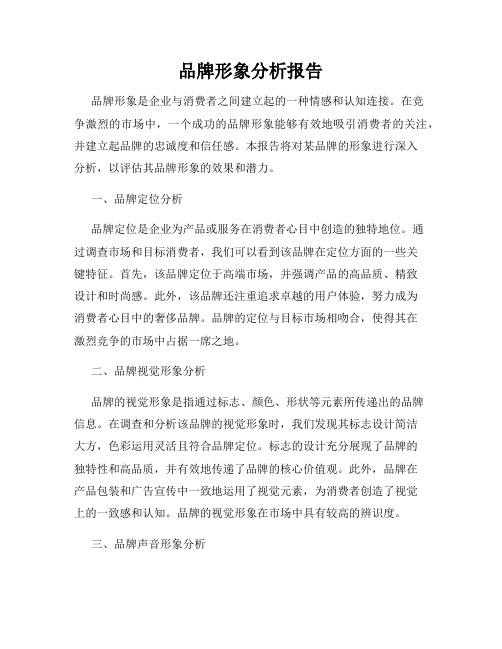 品牌形象分析报告

品牌形象是企业与消费者之间建立起的一种情感和认知连接。在竞争激烈的市场中，一个成功的品牌形象能够有效地吸引消费者的关注，并建立起品牌的忠诚度和信任感。本报告将对某品牌的形象进行深入分析，以评估其品牌形象的效果和潜力。

一、品牌定位分析

品牌定位是企业为产品或服务在消费者心目中创造的独特地位。通过调查市场和目标消费者，我们可以看到该品牌在定位方面的一些关键特征。首先，该品牌定位于高端市场，并强调产品的高品质、精致设计和时尚感。此外，该品牌还注重追求卓越的用户体验，努力成为消费者心目中的奢侈品牌。品牌的定位与目标市场相吻合，使得其在激烈竞争的市场中占据一席之地。

二、品牌视觉形象分析

品牌的视觉形象是指通过标志、颜色、形状等元素所传递出的品牌信息。在调查和分析该品牌的视觉形象时，我们发现其标志设计简洁大方，色彩运用灵活且符合品牌定位。标志的设计充分展现了品牌的独特性和高品质，并有效地传递了品牌的核心价值观。此外，品牌在产品包装和广告宣传中一致地运用了视觉元素，为消费者创造了视觉上的一致感和认知。品牌的视觉形象在市场中具有较高的辨识度。

三、品牌声音形象分析